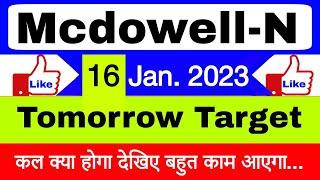 Mcdowell-N

Like

16 Jan. 2023

Like

Tomorrow Target

कल क्या होगा देखिए बहुत काम आएगा...